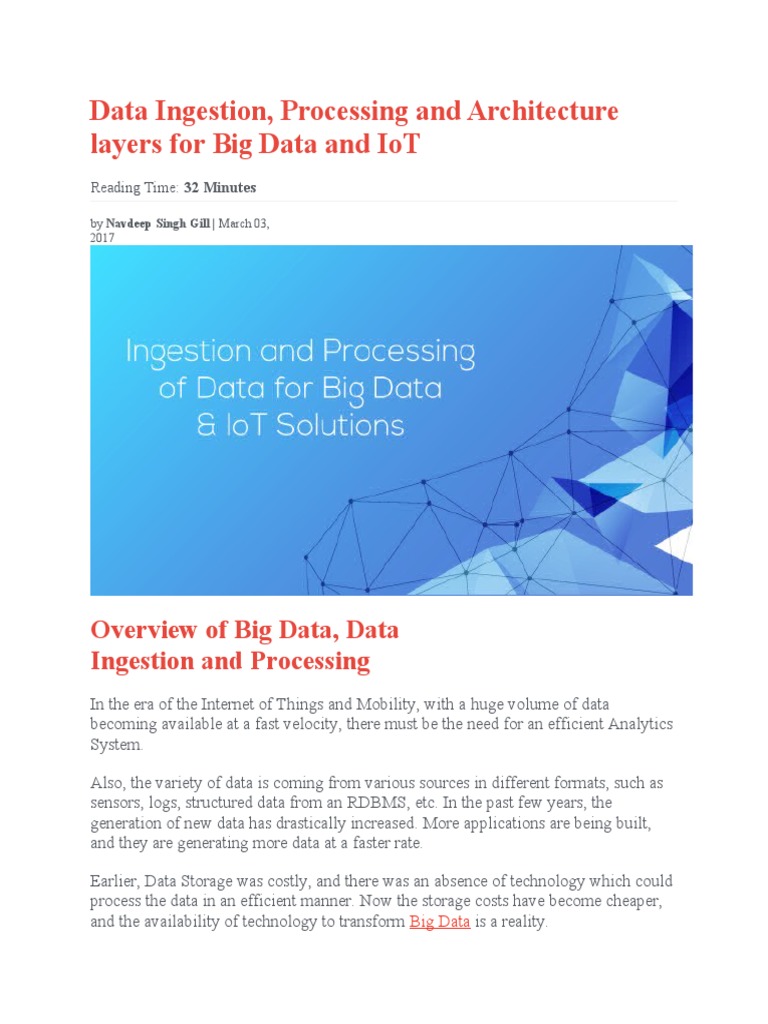 Data Ingestion, Processing and Architecture layers for Big Data and IoT

Reading Time: 32 Minutes

by Navdeep Singh Gill | March 03, 2017

Ingestion and Processing of Data for Big Data & IoT Solutions

Overview of Big Data, Data Ingestion and Processing

In the era of the Internet of Things and Mobility, with a huge volume of data becoming available at a fast velocity, there must be the need for an efficient Analytics System.

Also, the variety of data is coming from various sources in different formats, such as sensors, logs, structured data from an RDBMS, etc. In the past few years, the generation of new data has drastically increased. More applications are being built, and they are generating more data at a faster rate.

Earlier, Data Storage was costly, and there was an absence of technology which could process the data in an efficient manner. Now the storage costs have become cheaper, and the availability of technology to transform Big Data is a reality.